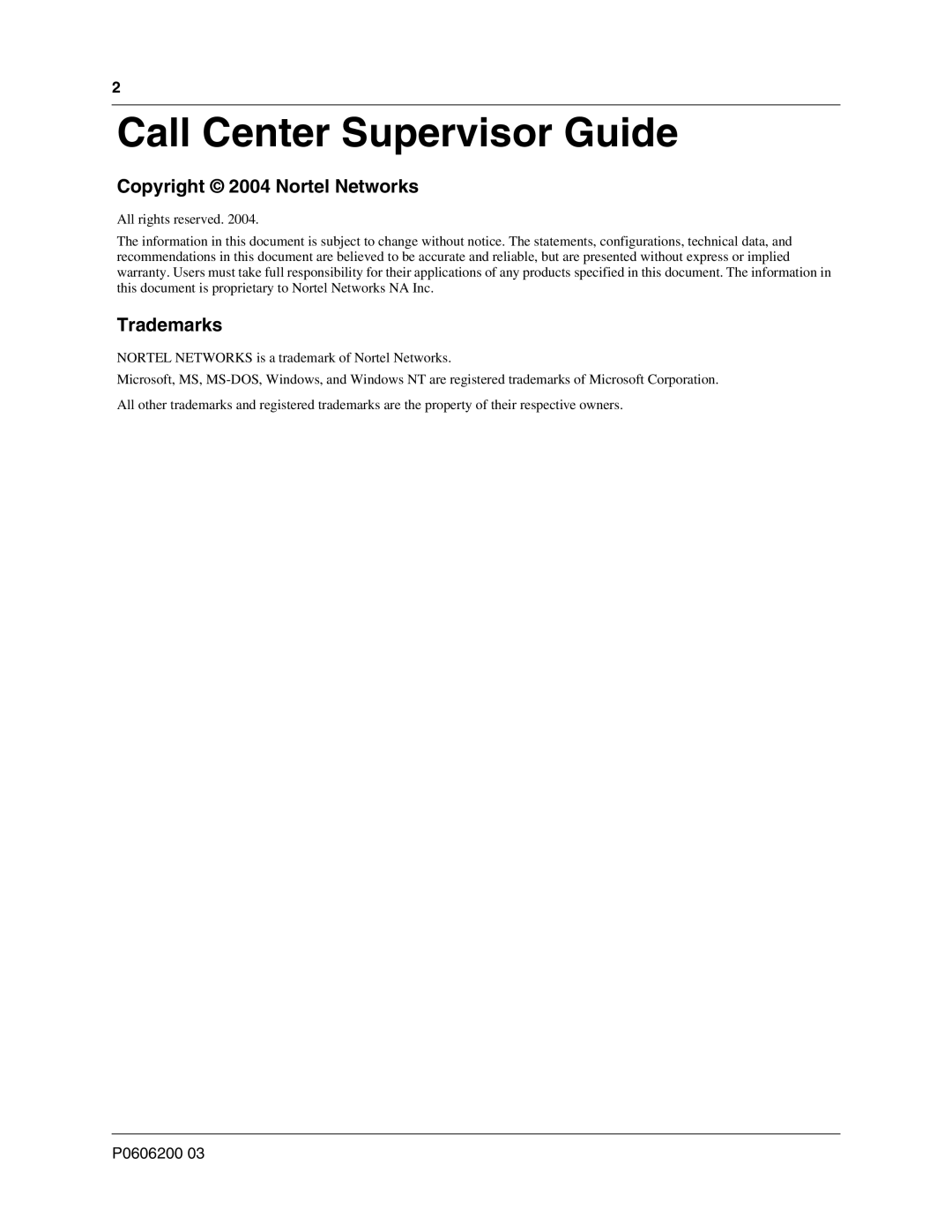 2

Call Center Supervisor Guide

Copyright © 2004 Nortel Networks

All rights reserved. 2004.

The information in this document is subject to change without notice. The statements, configurations, technical data, and recommendations in this document are believed to be accurate and reliable, but are presented without express or implied warranty. Users must take full responsibility for their applications of any products specified in this document. The information in this document is proprietary to Nortel Networks NA Inc.

Trademarks

NORTEL NETWORKS is a trademark of Nortel Networks.

Microsoft, MS, MS-DOS, Windows, and Windows NT are registered trademarks of Microsoft Corporation.

All other trademarks and registered trademarks are the property of their respective owners.

P0606200 03